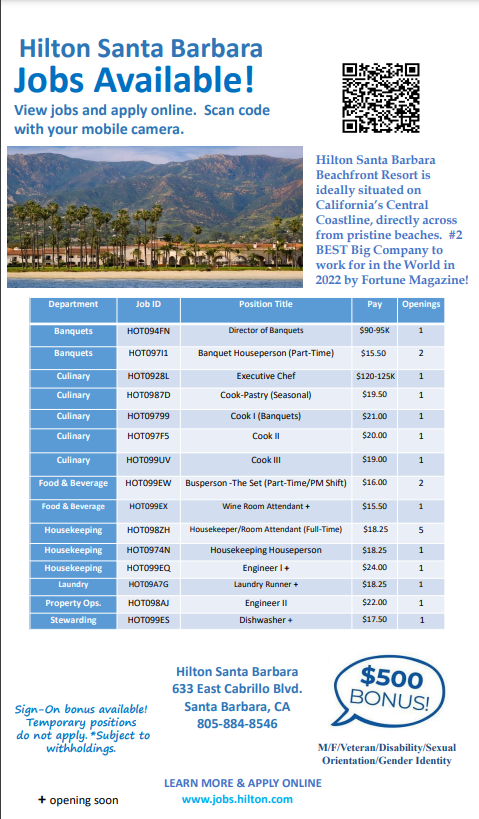 Hilton Santa Barbara
Jobs Available!
View jobs and apply online. Scan code with your mobile camera.

Hilton Santa Barbara Beachfront Resort is ideally situated on California's Central Coastline, directly across from pristine beaches. #2 BEST Big Company to work for in the World in 2022 by Fortune Magazine!

| Department | Job ID | Position Title | Pay | Openings |
|---|---|---|---|---|
| Banquets | HOT094FN | Director of Banquets | $90-95K | 1 |
| Banquets | HOT097I1 | Banquet Houseperson (Part-Time) | $15.50 | 2 |
| Culinary | HOT0928L | Executive Chef | $120-125K | 1 |
| Culinary | HOT0987D | Cook-Pastry (Seasonal) | $19.50 | 1 |
| Culinary | HOT09799 | Cook I (Banquets) | $21.00 | 1 |
| Culinary | HOT097F5 | Cook II | $20.00 | 1 |
| Culinary | HOT099UV | Cook III | $19.00 | 1 |
| Food & Beverage | HOT099EW | Busperson -The Set (Part-Time/PM Shift) | $16.00 | 2 |
| Food & Beverage | HOT099EX | Wine Room Attendant + | $15.50 | 1 |
| Housekeeping | HOT098ZH | Housekeeper/Room Attendant (Full-Time) | $18.25 | 5 |
| Housekeeping | HOT0974N | Housekeeping Houseperson | $18.25 | 1 |
| Housekeeping | HOT099EQ | Engineer I + | $24.00 | 1 |
| Laundry | HOT09A7G | Laundry Runner + | $18.25 | 1 |
| Property Ops. | HOT098AJ | Engineer II | $22.00 | 1 |
| Stewarding | HOT099ES | Dishwasher + | $17.50 | 1 |

Sign-On bonus available! Temporary positions do not apply. *Subject to withholdings.

Hilton Santa Barbara
633 East Cabrillo Blvd.
Santa Barbara, CA
805-884-8546

$500 BONUS!

M/F/Veteran/Disability/Sexual Orientation/Gender Identity

LEARN MORE & APPLY ONLINE
www.jobs.hilton.com

+ opening soon